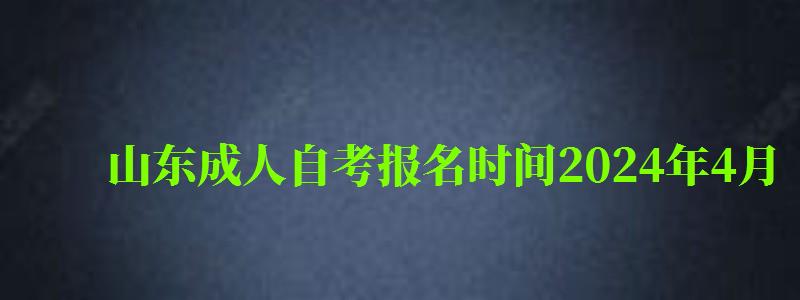 山东成人自考报名时间2024年4月